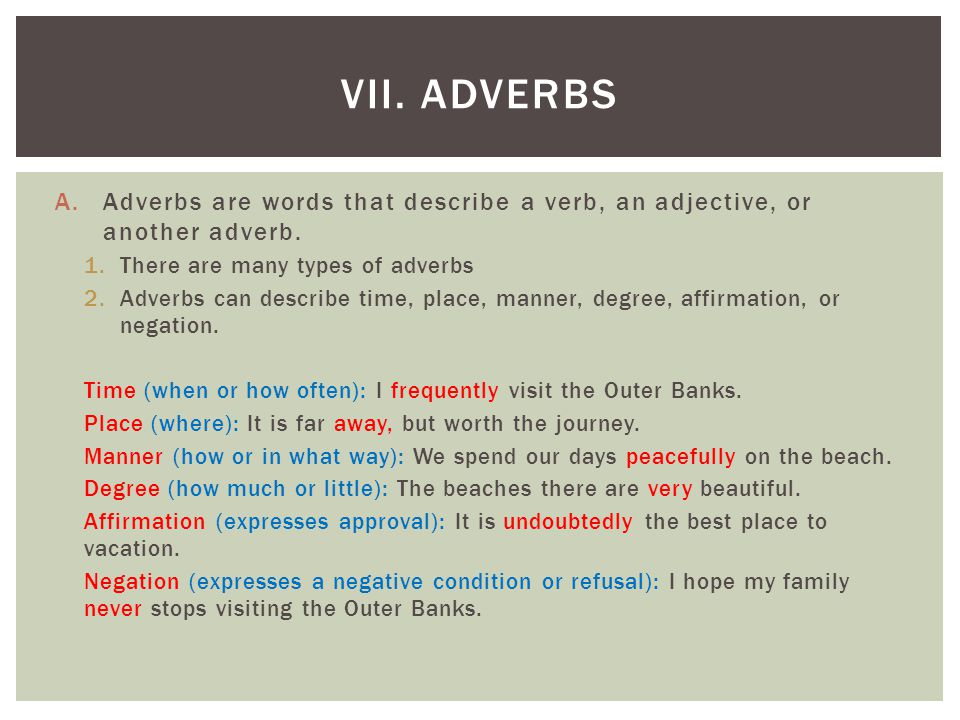 VII. ADVERBS

A. Adverbs are words that describe a verb, an adjective, or another adverb.
1. There are many types of adverbs
2. Adverbs can describe time, place, manner, degree, affirmation, or negation.

Time (when or how often): I frequently visit the Outer Banks.
Place (where): It is far away, but worth the journey.
Manner (how or in what way): We spend our days peacefully on the beach.
Degree (how much or little): The beaches there are very beautiful.
Affirmation (expresses approval): It is undoubtedly the best place to vacation.
Negation (expresses a negative condition or refusal): I hope my family never stops visiting the Outer Banks.